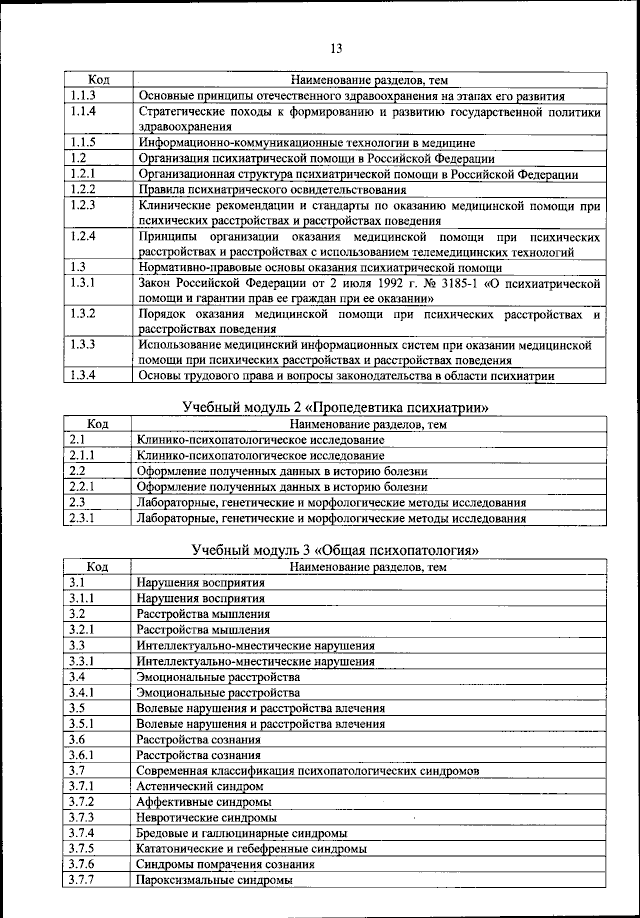 13

| Код | Наименование разделов, тем |
|---|---|
| 1.1.3 | Основные принципы отечественного здравоохранения на этапах его развития |
| 1.1.4 | Стратегические походы к формированию и развитию государственной политики здравоохранения |
| 1.1.5 | Информационно-коммуникационные технологии в медицине |
| 1.2 | Организация психиатрической помощи в Российской Федерации |
| 1.2.1 | Организационная структура психиатрической помощи в Российской Федерации |
| 1.2.2 | Правила психиатрического освидетельствования |
| 1.2.3 | Клинические рекомендации и стандарты по оказанию медицинской помощи при психических расстройствах и расстройствах поведения |
| 1.2.4 | Принципы организации оказания медицинской помощи при психических расстройствах и расстройствах с использованием телемедицинских технологий |
| 1.3 | Нормативно-правовые основы оказания психиатрической помощи |
| 1.3.1 | Закон Российской Федерации от 2 июля 1992 г. № 3185-1 «О психиатрической помощи и гарантии прав ее граждан при ее оказании» |
| 1.3.2 | Порядок оказания медицинской помощи при психических расстройствах и расстройствах поведения |
| 1.3.3 | Использование медицинский информационных систем при оказании медицинской помощи при психических расстройствах и расстройствах поведения |
| 1.3.4 | Основы трудового права и вопросы законодательства в области психиатрии |

Учебный модуль 2 «Пропедевтика психиатрии»

| Код | Наименование разделов, тем |
|---|---|
| 2.1 | Клинико-психопатологическое исследование |
| 2.1.1 | Клинико-психопатологическое исследование |
| 2.2 | Оформление полученных данных в историю болезни |
| 2.2.1 | Оформление полученных данных в историю болезни |
| 2.3 | Лабораторные, генетические и морфологические методы исследования |
| 2.3.1 | Лабораторные, генетические и морфологические методы исследования |

Учебный модуль 3 «Общая психопатология»

| Код | Наименование разделов, тем |
|---|---|
| 3.1 | Нарушения восприятия |
| 3.1.1 | Нарушения восприятия |
| 3.2 | Расстройства мышления |
| 3.2.1 | Расстройства мышления |
| 3.3 | Интеллектуально-мнестические нарушения |
| 3.3.1 | Интеллектуально-мнестические нарушения |
| 3.4 | Эмоциональные расстройства |
| 3.4.1 | Эмоциональные расстройства |
| 3.5 | Волевые нарушения и расстройства влечения |
| 3.5.1 | Волевые нарушения и расстройства влечения |
| 3.6 | Расстройства сознания |
| 3.6.1 | Расстройства сознания |
| 3.7 | Современная классификация психопатологических синдромов |
| 3.7.1 | Астенический синдром |
| 3.7.2 | Аффективные синдромы |
| 3.7.3 | Невротические синдромы |
| 3.7.4 | Бредовые и галлюцинарные синдромы |
| 3.7.5 | Кататонические и гебефренные синдромы |
| 3.7.6 | Синдромы помрачения сознания |
| 3.7.7 | Пароксизмальные синдромы |